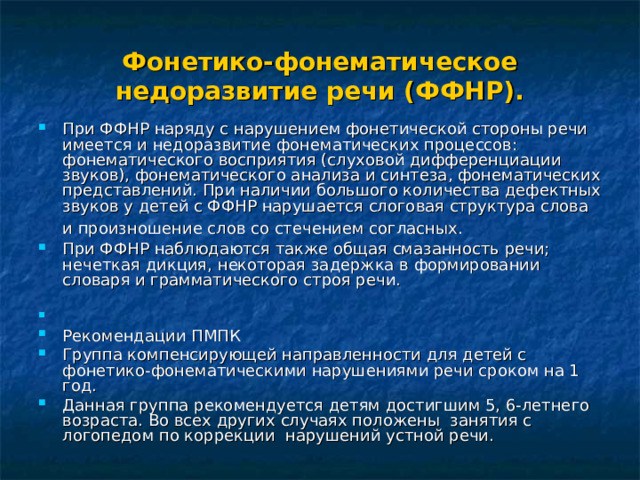 Фонетико-фонематическое недоразвитие речи (ФФНР).

При ФФНР наряду с нарушением фонетической стороны речи имеется и недоразвитие фонематических процессов: фонематического восприятия (слуховой дифференциации звуков), фонематического анализа и синтеза, фонематических представлений. При наличии большого количества дефектных звуков у детей с ФФНР нарушается слоговая структура слова и произношение слов со стечением согласных.

При ФФНР наблюдаются также общая смазанность речи; нечеткая дикция, некоторая задержка в формировании словаря и грамматического строя речи.

Рекомендации ПМПК

Группа компенсирующей направленности для детей с фонетико-фонематическими нарушениями речи сроком на 1 год.

Данная группа рекомендуется детям достигшим 5, 6-летнего возраста. Во всех других случаях положены занятия с логопедом по коррекции нарушений устной речи.